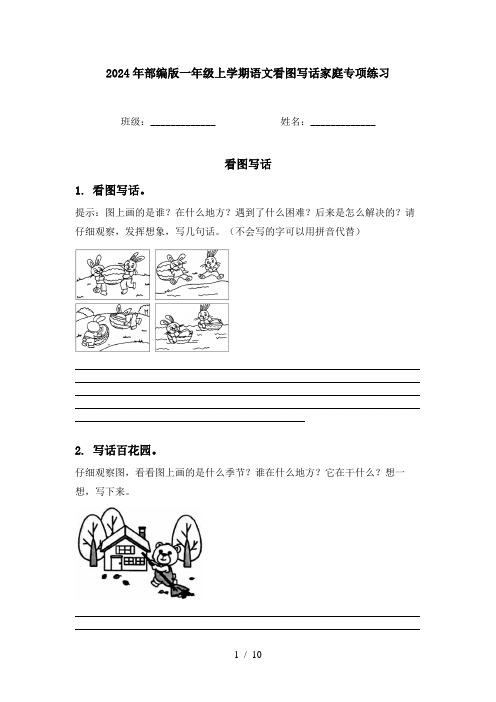 2024年部编版一年级上学期语文看图写话家庭专项练习

班级：____________ 姓名：____________

看图写话

1. 看图写话。

提示：图上画的是谁？在什么地方？遇到了什么困难？后来是怎么解决的？请仔细观察，发挥想象，写几句话。（不会写的字可以用拼音代替）

2. 写话百花园。

仔细观察图，看看图上画的是什么季节？谁在什么地方？它在干什么？想一想，写下来。

1 / 10